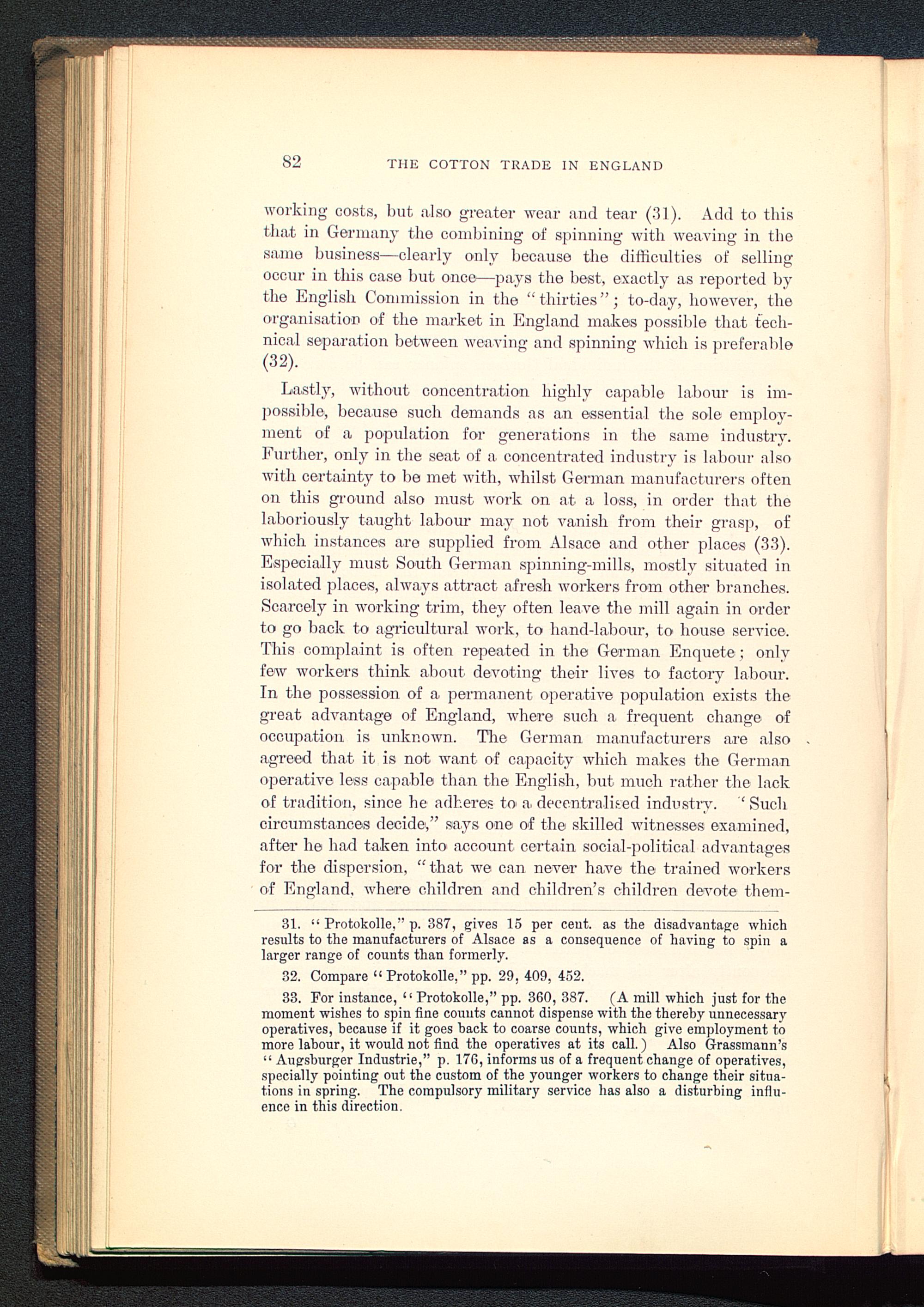 82 THE COTTON TRADE IN ENGLAND

working costs, but also greater wear and tear (31). Add to this that in Germany the combining of spinning with weaving in the same business—clearly only because the difficulties of selling occur in this case but once—pays the best, exactly as reported by the English Commission in the "thirties"; to-day, however, the organisation of the market in England makes possible that technical separation between weaving and spinning which is preferable (32).

Lastly, without concentration highly capable labour is impossible, because such demands as an essential the sole employment of a population for generations in the same industry. Further, only in the seat of a concentrated industry is labour also with certainty to be met with, whilst German manufacturers often on this ground also must work on at a loss, in order that the laboriously taught labour may not vanish from their grasp, of which instances are supplied from Alsace and other places (33). Especially must South German spinning-mills, mostly situated in isolated places, always attract afresh workers from other branches. Scarcely in working trim, they often leave the mill again in order to go back to agricultural work, to hand-labour, to house service. This complaint is often repeated in the German Enquete; only few workers think about devoting their lives to factory labour. In the possession of a permanent operative population exists the great advantage of England, where such a frequent change of occupation is unknown. The German manufacturers are also agreed that it is not want of capacity which makes the German operative less capable than the English, but much rather the lack of tradition, since he adheres to a decentralised industry. "Such circumstances decide," says one of the skilled witnesses examined, after he had taken into account certain social-political advantages for the dispersion, "that we can never have the trained workers of England, where children and children's children devote them-

31. "Protokolle," p. 387, gives 15 per cent. as the disadvantage which results to the manufacturers of Alsace as a consequence of having to spin a larger range of counts than formerly.

32. Compare "Protokolle," pp. 29, 409, 452.

33. For instance, "Protokolle," pp. 360, 387. (A mill which just for the moment wishes to spin fine counts cannot dispense with the thereby unnecessary operatives, because if it goes back to coarse counts, which give employment to more labour, it would not find the operatives at its call.) Also Grassmann's "Augsburger Industrie," p. 176, informs us of a frequent change of operatives, specially pointing out the custom of the younger workers to change their situations in spring. The compulsory military service has also a disturbing influence in this direction.